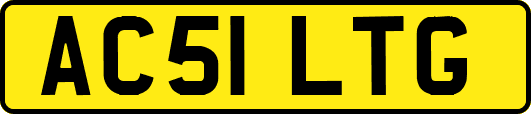 AC51 LTG